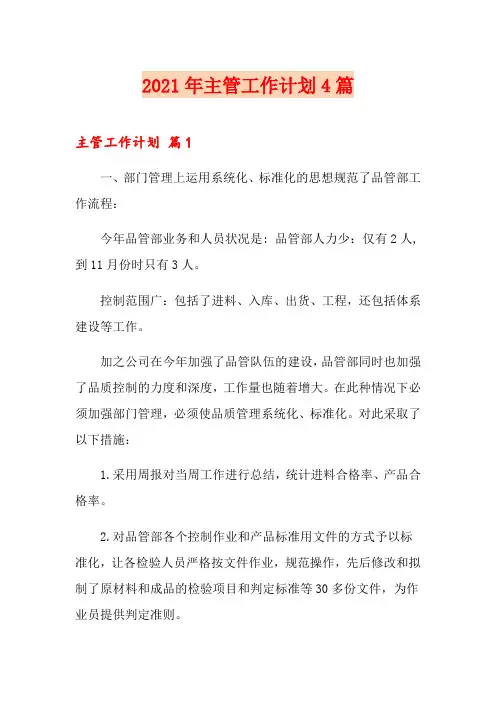 2021年主管工作计划4篇

主管工作计划 篇1

一、部门管理上运用系统化、标准化的思想规范了品管部工作流程：

今年品管部业务和人员状况是：品管部人力少：仅有2人，到11月份时只有3人。

控制范围广：包括了进料、入库、出货、工程，还包括体系建设等工作。

加之公司在今年加强了品管队伍的建设，品管部同时也加强了品质控制的力度和深度，工作量也随着增大。在此种情况下必须加强部门管理，必须使品质管理系统化、标准化。对此采取了以下措施：

1.采用周报对当周工作进行总结，统计进料合格率、产品合格率。

2.对品管部各个控制作业和产品标准用文件的方式予以标准化，让各检验人员严格按文件作业，规范操作，先后修改和拟制了原材料和成品的检验项目和判定标准等30多份文件，为作业员提供判定准则。